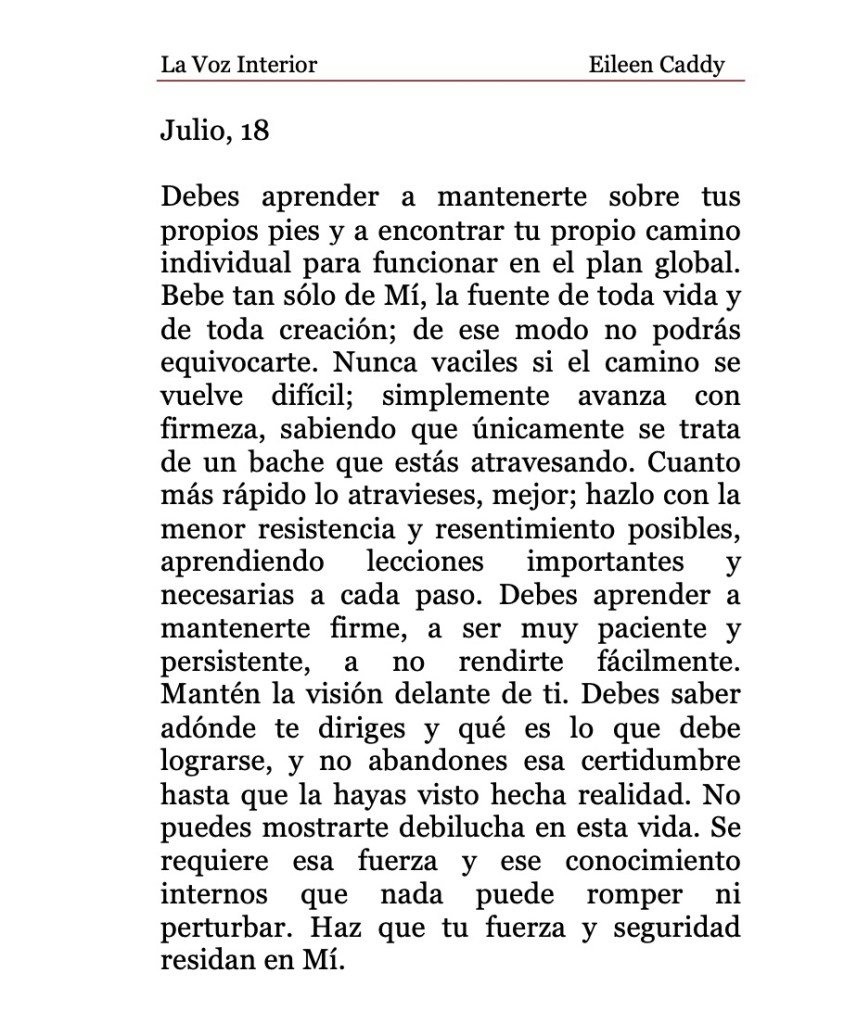 La Voz Interior Eileen Caddy

Julio, 18

Debes aprender a mantenerte sobre tus propios pies y a encontrar tu propio camino individual para funcionar en el plan global. Bebe tan sólo de Mí, la fuente de toda vida y de toda creación; de ese modo no podrás equivocarte. Nunca vaciles si el camino se vuelve difícil; simplemente avanza con firmeza, sabiendo que únicamente se trata de un bache que estás atravesando. Cuanto más rápido lo atravieses, mejor; hazlo con la menor resistencia y resentimiento posibles, aprendiendo lecciones importantes y necesarias a cada paso. Debes aprender a mantenerte firme, a ser muy paciente y persistente, a no rendirte fácilmente. Mantén la visión delante de ti. Debes saber adónde te diriges y qué es lo que debe lograrse, y no abandones esa certidumbre hasta que la hayas visto hecha realidad. No puedes mostrarte debilucha en esta vida. Se requiere esa fuerza y ese conocimiento internos que nada puede romper ni perturbar. Haz que tu fuerza y seguridad residan en Mí.